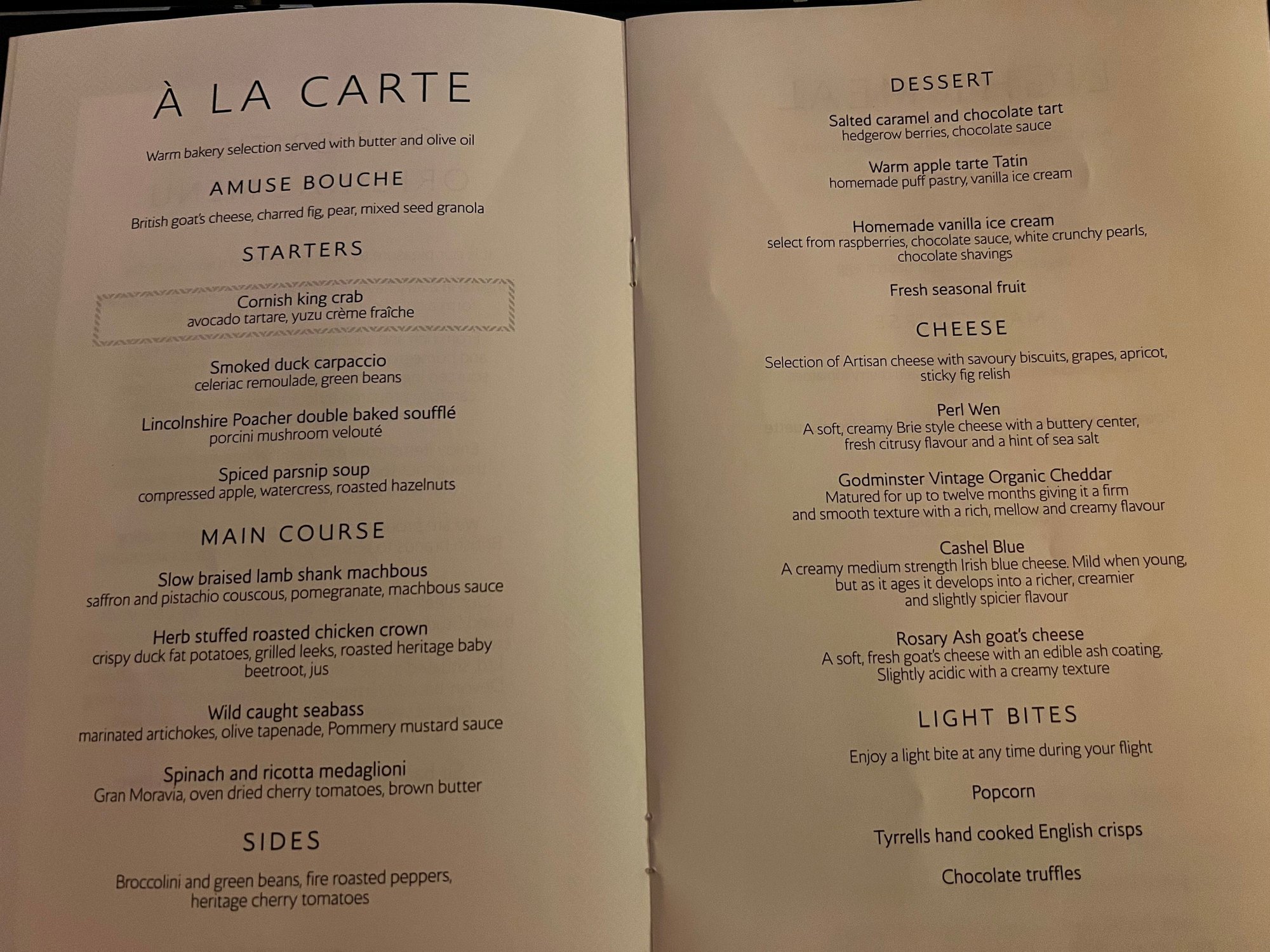 À LA CARTE

Warm bakery selection served with butter and olive oil

AMUSE BOUCHE

British goat's cheese, charred fig, pear, mixed seed granola

STARTERS

Cornish king crab
avocado tartare, yuzu crème fraîche

Smoked duck carpaccio
celeriac remoulade, green beans

Lincolnshire Poacher double baked soufflé
porcini mushroom velouté

Spiced parsnip soup
compressed apple, watercress, roasted hazelnuts

MAIN COURSE

Slow braised lamb shank machbous
saffron and pistachio couscous, pomegranate, machbous sauce

Herb stuffed roasted chicken crown
crispy duck fat potatoes, grilled leeks, roasted heritage baby beetroot, jus

Wild caught seabass
marinated artichokes, olive tapenade, Pommery mustard sauce

Spinach and ricotta medaglioni
Gran Moravia, oven dried cherry tomatoes, brown butter

SIDES

Broccolini and green beans, fire roasted peppers, heritage cherry tomatoes

DESSERT

Salted caramel and chocolate tart
hedgerow berries, chocolate sauce

Warm apple tarte Tatin
homemade puff pastry, vanilla ice cream

Homemade vanilla ice cream
select from raspberries, chocolate sauce, white crunchy pearls, chocolate shavings

Fresh seasonal fruit

CHEESE

Selection of Artisan cheese with savoury biscuits, grapes, apricot, sticky fig relish

Perl Wen
A soft, creamy Brie style cheese with a buttery center, fresh citrusy flavour and a hint of sea salt

Godminster Vintage Organic Cheddar
Matured for up to twelve months giving it a firm and smooth texture with a rich, mellow and creamy flavour

Cashel Blue
A creamy medium strength Irish blue cheese. Mild when young, but as it ages it develops into a richer, creamier and slightly spicier flavour

Rosary Ash goat's cheese
A soft, fresh goat's cheese with an edible ash coating. Slightly acidic with a creamy texture

LIGHT BITES

Enjoy a light bite at any time during your flight

Popcorn

Tyrrells hand cooked English crisps

Chocolate truffles